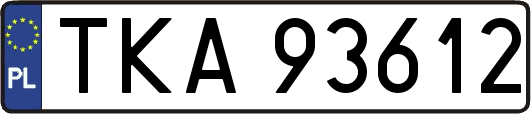 PL
TKA 93612